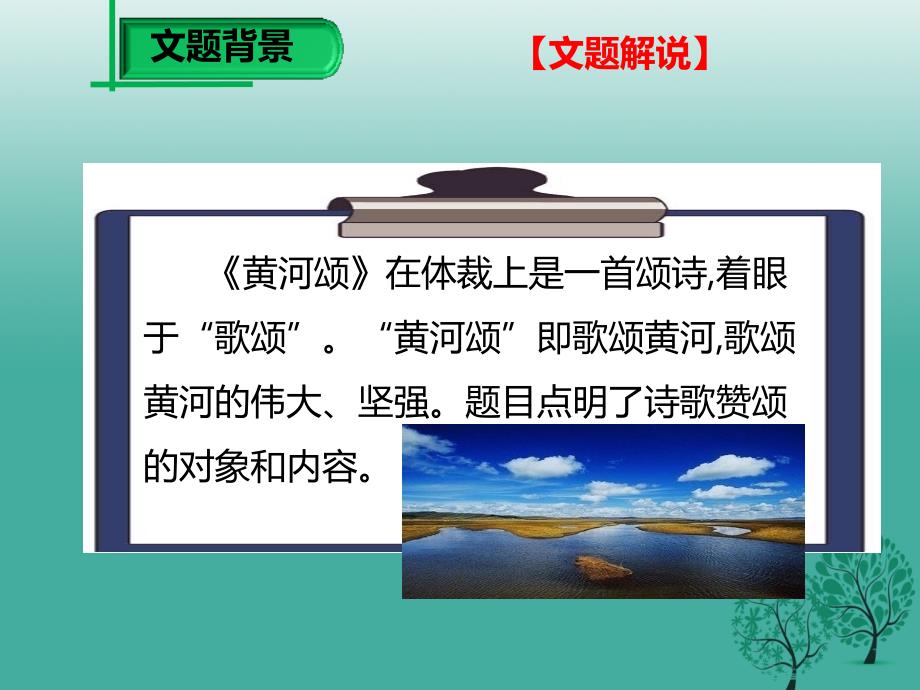 文题背景

【文题解说】

《黄河颂》在体裁上是一首颂诗,着眼于“歌颂”。“黄河颂”即歌颂黄河,歌颂黄河的伟大、坚强。题目点明了诗歌赞颂的对象和内容。